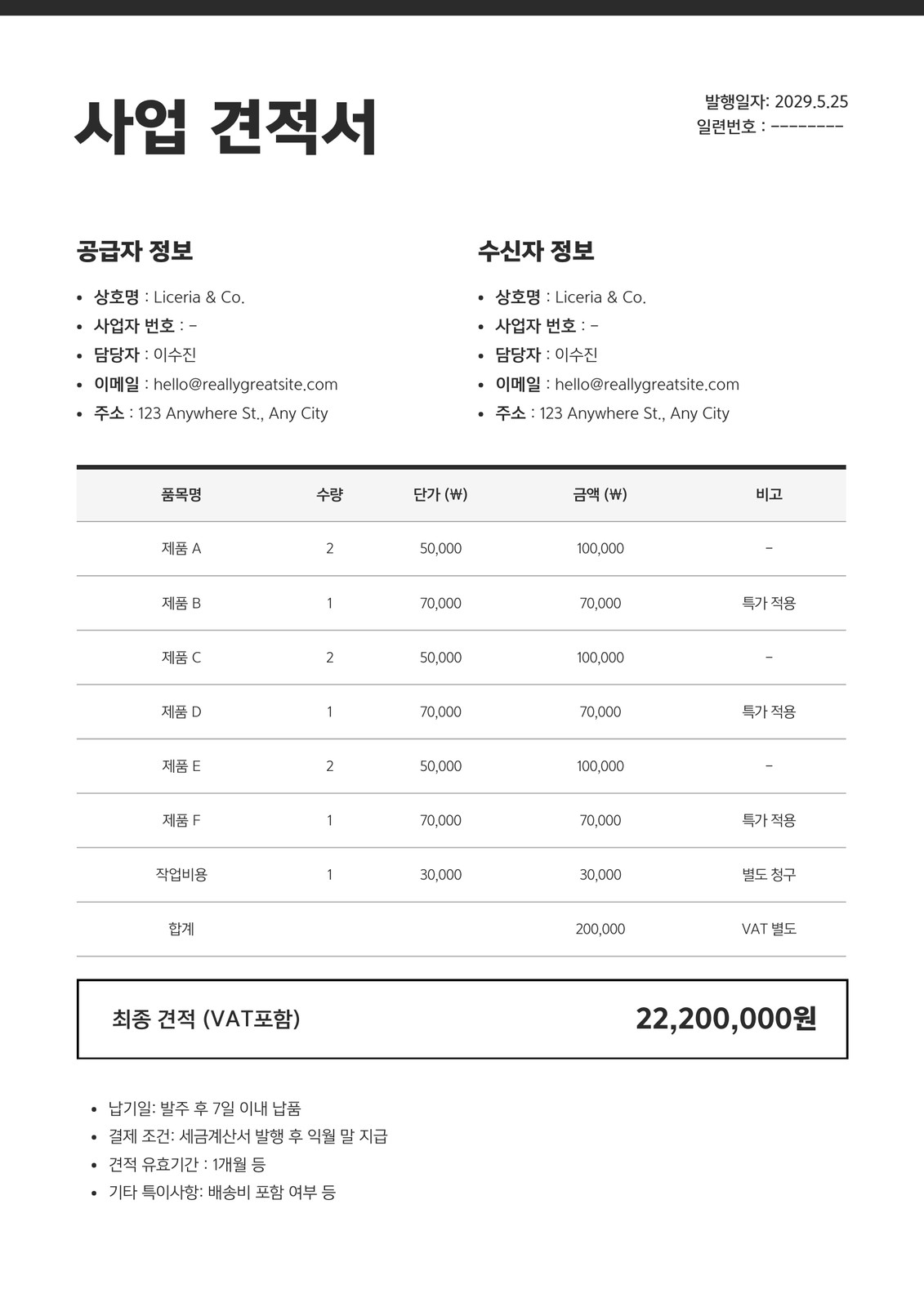 사업 견적서

발행일자: 2029.5.25
일련번호 : --------

공급자 정보

- 상호명 : Liceria & Co.
- 사업자 번호 : -
- 담당자 : 이수진
- 이메일 : hello@reallygreatsite.com
- 주소 : 123 Anywhere St., Any City

수신자 정보

- 상호명 : Liceria & Co.
- 사업자 번호 : -
- 담당자 : 이수진
- 이메일 : hello@reallygreatsite.com
- 주소 : 123 Anywhere St., Any City

| 품목명 | 수량 | 단가 (₩) | 금액 (₩) | 비고 |
|---|---|---|---|---|
| 제품 A | 2 | 50,000 | 100,000 | - |
| 제품 B | 1 | 70,000 | 70,000 | 특가 적용 |
| 제품 C | 2 | 50,000 | 100,000 | - |
| 제품 D | 1 | 70,000 | 70,000 | 특가 적용 |
| 제품 E | 2 | 50,000 | 100,000 | - |
| 제품 F | 1 | 70,000 | 70,000 | 특가 적용 |
| 작업비용 | 1 | 30,000 | 30,000 | 별도 청구 |
| 합계 | | | 200,000 | VAT 별도 |

최종 견적 (VAT포함) 22,200,000원

- 납기일: 발주 후 7일 이내 납품
- 결제 조건: 세금계산서 발행 후 익월 말 지급
- 견적 유효기간 : 1개월 등
- 기타 특이사항: 배송비 포함 여부 등